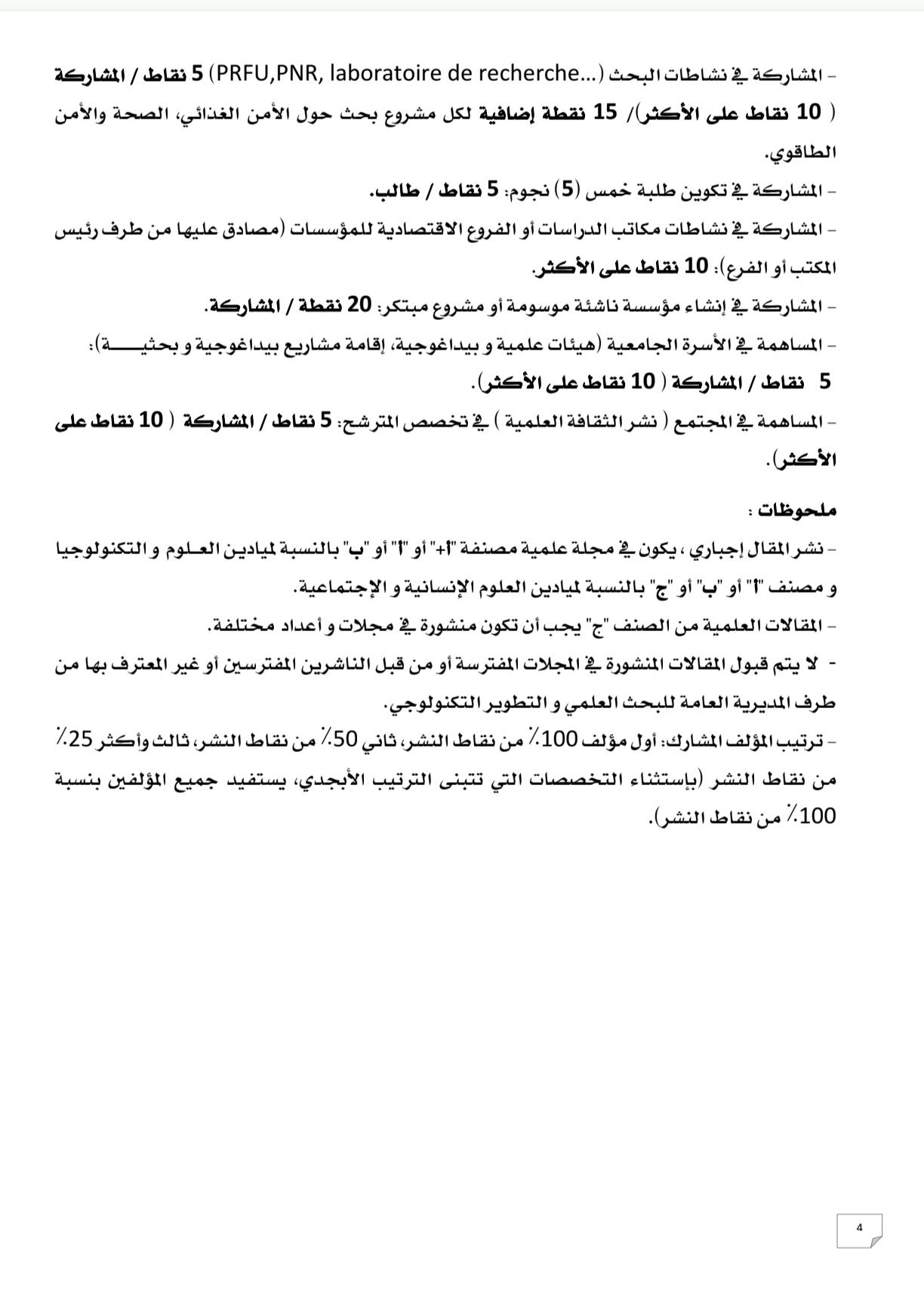 - المشاركة في نشاطات البحث (PRFU,PNR, laboratoire de recherche...) 5 نقاط / المشاركة ( 10 نقاط على الأكثر)/ 15 نقطة إضافية لكل مشروع بحث حول الأمن الغذائي، الصحة والأمن الطاقوي.

- المشاركة في تكوين طلبة خمس (5) نجوم: 5 نقاط / طالب.

- المشاركة في نشاطات مكاتب الدراسات أو الفروع الاقتصادية للمؤسسات (مصادق عليها من طرف رئيس المكتب أو الفرع): 10 نقاط على الأكثر.

- المشاركة في إنشاء مؤسسة ناشئة موسومة أو مشروع مبتكر: 20 نقطة / المشاركة.

- المساهمة في الأسرة الجامعية (هيئات علمية و بيداغوجية، إقامة مشاريع بيداغوجية و بحثيـــــة): 5 نقاط / المشاركة ( 10 نقاط على الأكثر).

- المساهمة في المجتمع ( نشر الثقافة العلمية ) في تخصص المترشح: 5 نقاط / المشاركة ( 10 نقاط على الأكثر).

ملحوظات :

- نشر المقال إجباري ، يكون في مجلة علمية مصنفة "أ+" أو "أ" أو "ب" بالنسبة لميادين العلوم و التكنولوجيا و مصنف "أ" أو "ب" أو "ج" بالنسبة لميادين العلوم الإنسانية و الإجتماعية.

- المقالات العلمية من الصنف "ج" يجب أن تكون منشورة في مجلات و أعداد مختلفة.

- لا يتم قبول المقالات المنشورة في المجلات المفترسة أو من قبل الناشرين المفترسين أو غير المعترف بها من طرف المديرية العامة للبحث العلمي و التطوير التكنولوجي.

- ترتيب المؤلف المشارك: أول مؤلف 100٪ من نقاط النشر، ثاني 50٪ من نقاط النشر، ثالث وأكثر 25٪ من نقاط النشر (بإستثناء التخصصات التي تتبنى الترتيب الأبجدي، يستفيد جميع المؤلفين بنسبة 100٪ من نقاط النشر).

4